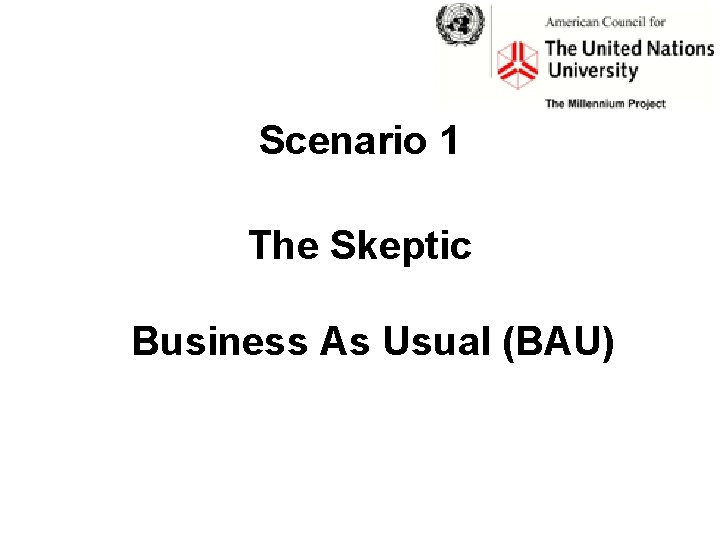 American Council for
The United Nations University
The Millennium Project

Scenario 1

The Skeptic

Business As Usual (BAU)